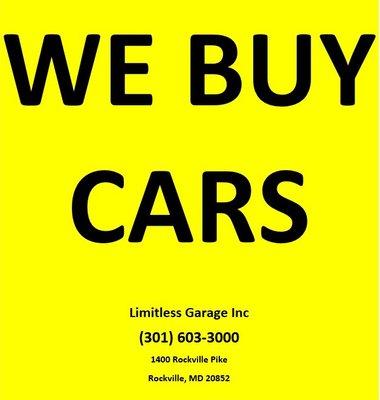 WE BUY

CARS

Limitless Garage Inc

(301) 603-3000

1400 Rockville Pike

Rockville, MD 20852